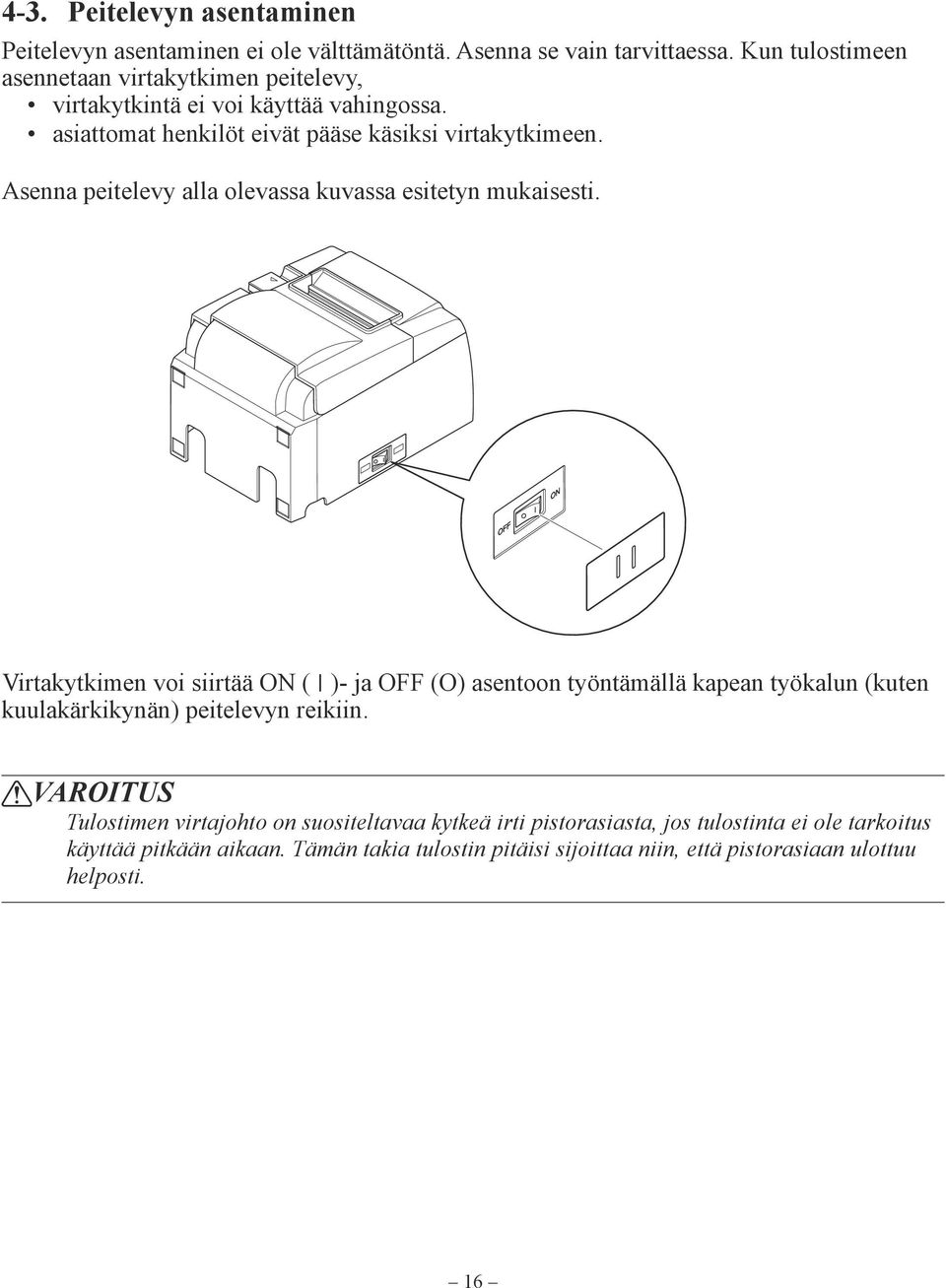 4-3. Peitelevyn asentaminen

Peitelevyn asentaminen ei ole välttämätöntä. Asenna se vain tarvittaessa. Kun tulostimeen asennetaan virtakytkimen peitelevy,
• virtakytkintä ei voi käyttää vahingossa.
• asiattomat henkilöt eivät pääse käsiksi virtakytkimeen.

Asenna peitelevy alla olevassa kuvassa esitetyn mukaisesti.

OFF
ON

Virtakytkimen voi siirtää ON ( | )- ja OFF (O) asentoon työntämällä kapean työkalun (kuten kuulakärkikynän) peitelevyn reikiin.

VAROITUS
Tulostimen virtajohto on suositeltavaa kytkeä irti pistorasiasta, jos tulostinta ei ole tarkoitus käyttää pitkään aikaan. Tämän takia tulostin pitäisi sijoittaa niin, että pistorasiaan ulottuu helposti.

– 16 –